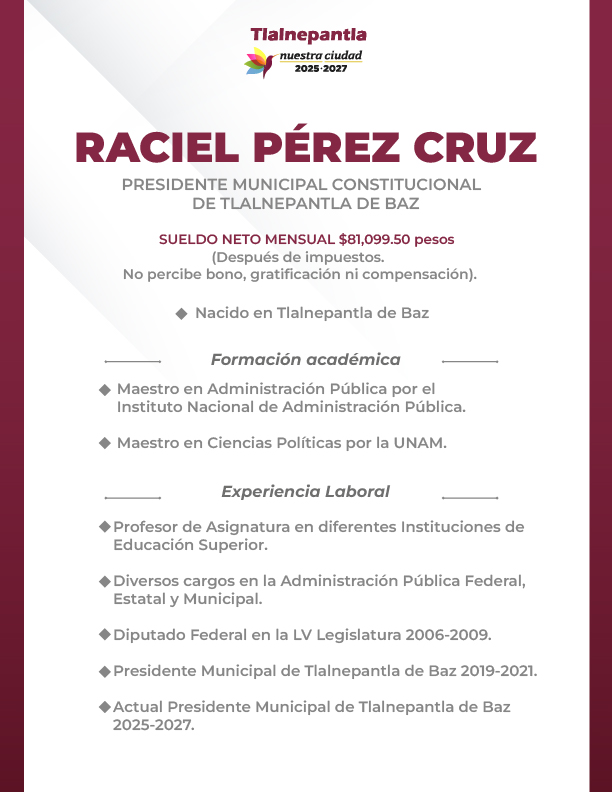 Tlalnepantla
nuestra ciudad
2025·2027

RACIEL PÉREZ CRUZ

PRESIDENTE MUNICIPAL CONSTITUCIONAL DE TLALNEPANTLA DE BAZ

SUELDO NETO MENSUAL $81,099.50 pesos
(Después de impuestos.
No percibe bono, gratificación ni compensación).

◆ Nacido en Tlalnepantla de Baz

Formación académica

◆ Maestro en Administración Pública por el Instituto Nacional de Administración Pública.

◆ Maestro en Ciencias Políticas por la UNAM.

Experiencia Laboral

◆ Profesor de Asignatura en diferentes Instituciones de Educación Superior.

◆ Diversos cargos en la Administración Pública Federal, Estatal y Municipal.

◆ Diputado Federal en la LV Legislatura 2006-2009.

◆ Presidente Municipal de Tlalnepantla de Baz 2019-2021.

◆ Actual Presidente Municipal de Tlalnepantla de Baz 2025-2027.